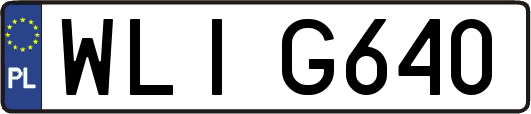 PL
WLI G640